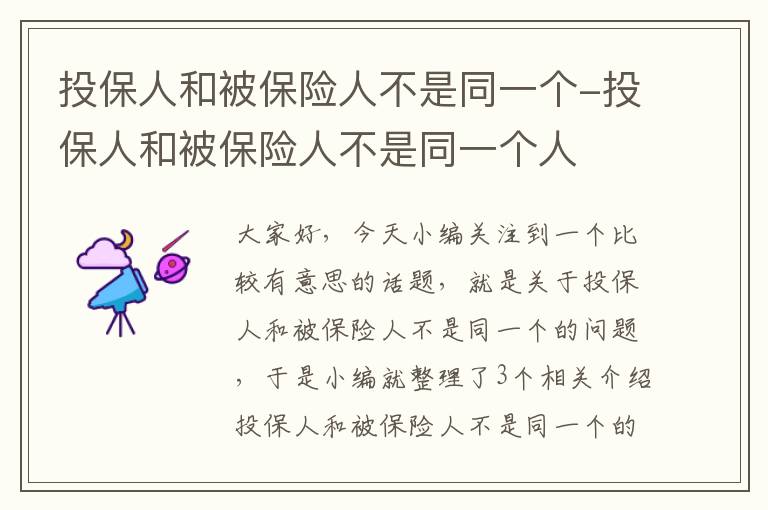 投保人和被保险人不是同一个-投保人和被保险人不是同一个人

大家好，今天小编关注到一个比较有意思的话题，就是关于投保人和被保险人不是同一个的问题，于是小编就整理了3个相关介绍投保人和被保险人不是同一个的